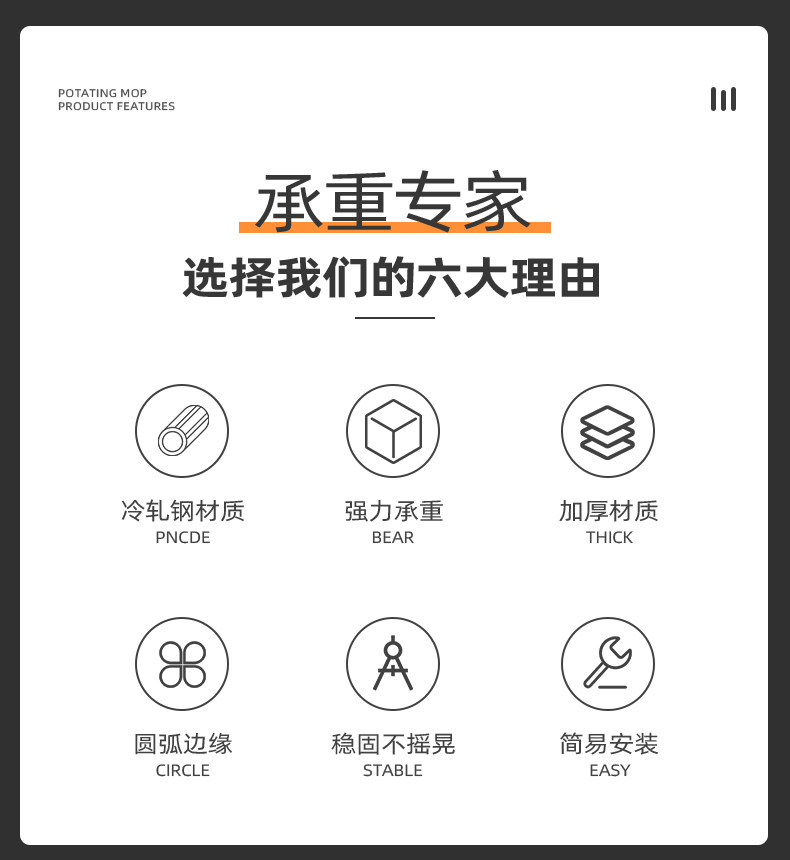 POTATING MOP
PRODUCT FEATURES

承重专家

选择我们的六大理由

冷轧钢材质
PNCDE

强力承重
BEAR

加厚材质
THICK

圆弧边缘
CIRCLE

稳固不摇晃
STABLE

简易安装
EASY